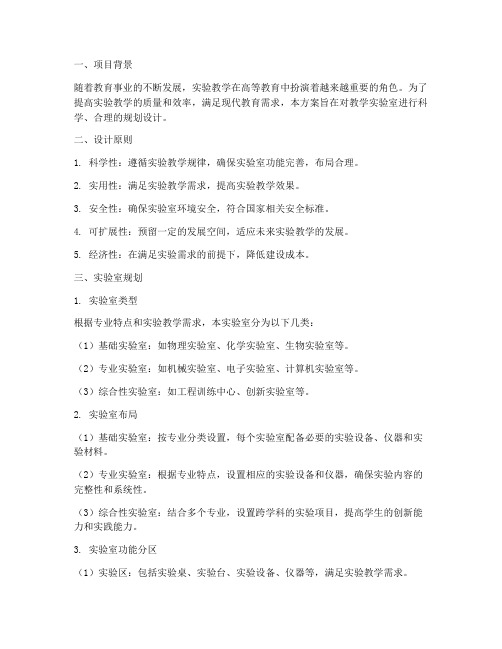 一、项目背景

随着教育事业的不断发展，实验教学在高等教育中扮演着越来越重要的角色。为了提高实验教学的质量和效率，满足现代教育需求，本方案旨在对教学实验室进行科学、合理的规划设计。

二、设计原则

1. 科学性：遵循实验教学规律，确保实验室功能完善，布局合理。

2. 实用性：满足实验教学需求，提高实验教学效果。

3. 安全性：确保实验室环境安全，符合国家相关安全标准。

4. 可扩展性：预留一定的发展空间，适应未来实验教学的发展。

5. 经济性：在满足实验需求的前提下，降低建设成本。

三、实验室规划

1. 实验室类型

根据专业特点和实验教学需求，本实验室分为以下几类：

（1）基础实验室：如物理实验室、化学实验室、生物实验室等。

（2）专业实验室：如机械实验室、电子实验室、计算机实验室等。

（3）综合性实验室：如工程训练中心、创新实验室等。

2. 实验室布局

（1）基础实验室：按专业分类设置，每个实验室配备必要的实验设备、仪器和实验材料。

（2）专业实验室：根据专业特点，设置相应的实验设备和仪器，确保实验内容的完整性和系统性。

（3）综合性实验室：结合多个专业，设置跨学科的实验项目，提高学生的创新能力和实践能力。

3. 实验室功能分区

（1）实验区：包括实验桌、实验台、实验设备、仪器等，满足实验教学需求。